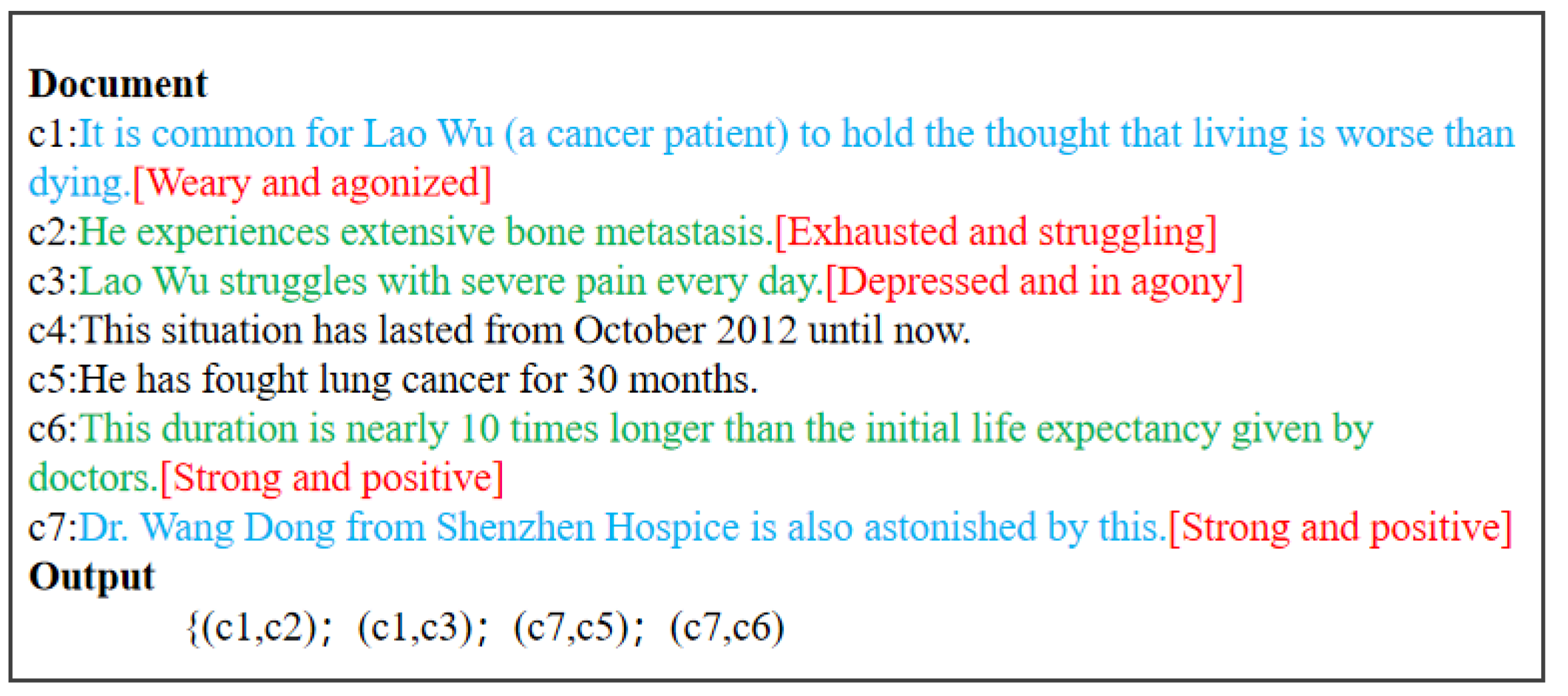 Document
c1:It is common for Lao Wu (a cancer patient) to hold the thought that living is worse than dying.[Weary and agonized]
c2:He experiences extensive bone metastasis.[Exhausted and struggling]
c3:Lao Wu struggles with severe pain every day.[Depressed and in agony]
c4:This situation has lasted from October 2012 until now.
c5:He has fought lung cancer for 30 months.
c6:This duration is nearly 10 times longer than the initial life expectancy given by doctors.[Strong and positive]
c7:Dr. Wang Dong from Shenzhen Hospice is also astonished by this.[Strong and positive]
Output
{(c1,c2); (c1,c3); (c7,c5); (c7,c6)